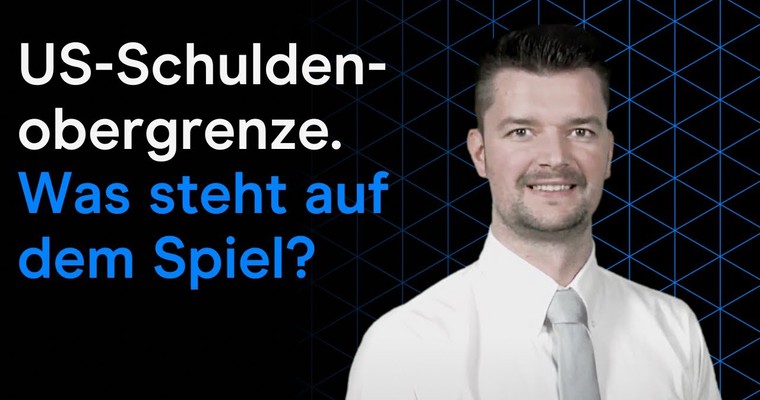 US-Schuldenobergrenze.
Was steht auf dem Spiel?